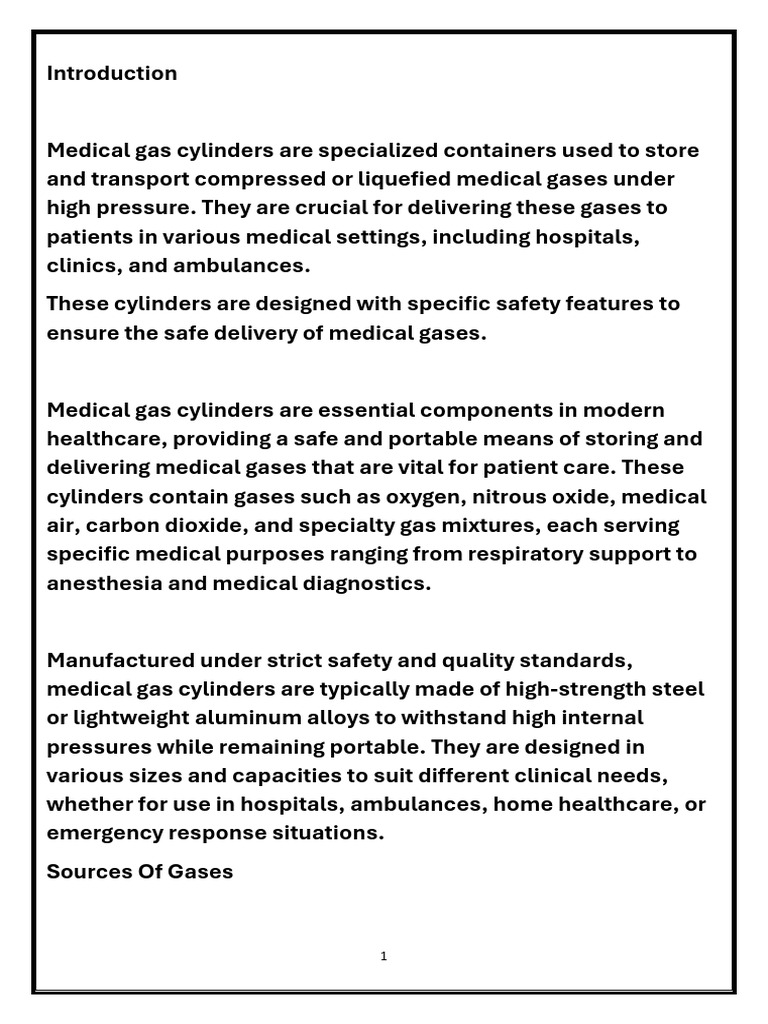 Introduction

Medical gas cylinders are specialized containers used to store and transport compressed or liquefied medical gases under high pressure. They are crucial for delivering these gases to patients in various medical settings, including hospitals, clinics, and ambulances.

These cylinders are designed with specific safety features to ensure the safe delivery of medical gases.

Medical gas cylinders are essential components in modern healthcare, providing a safe and portable means of storing and delivering medical gases that are vital for patient care. These cylinders contain gases such as oxygen, nitrous oxide, medical air, carbon dioxide, and specialty gas mixtures, each serving specific medical purposes ranging from respiratory support to anesthesia and medical diagnostics.

Manufactured under strict safety and quality standards, medical gas cylinders are typically made of high-strength steel or lightweight aluminum alloys to withstand high internal pressures while remaining portable. They are designed in various sizes and capacities to suit different clinical needs, whether for use in hospitals, ambulances, home healthcare, or emergency response situations.

Sources Of Gases

1